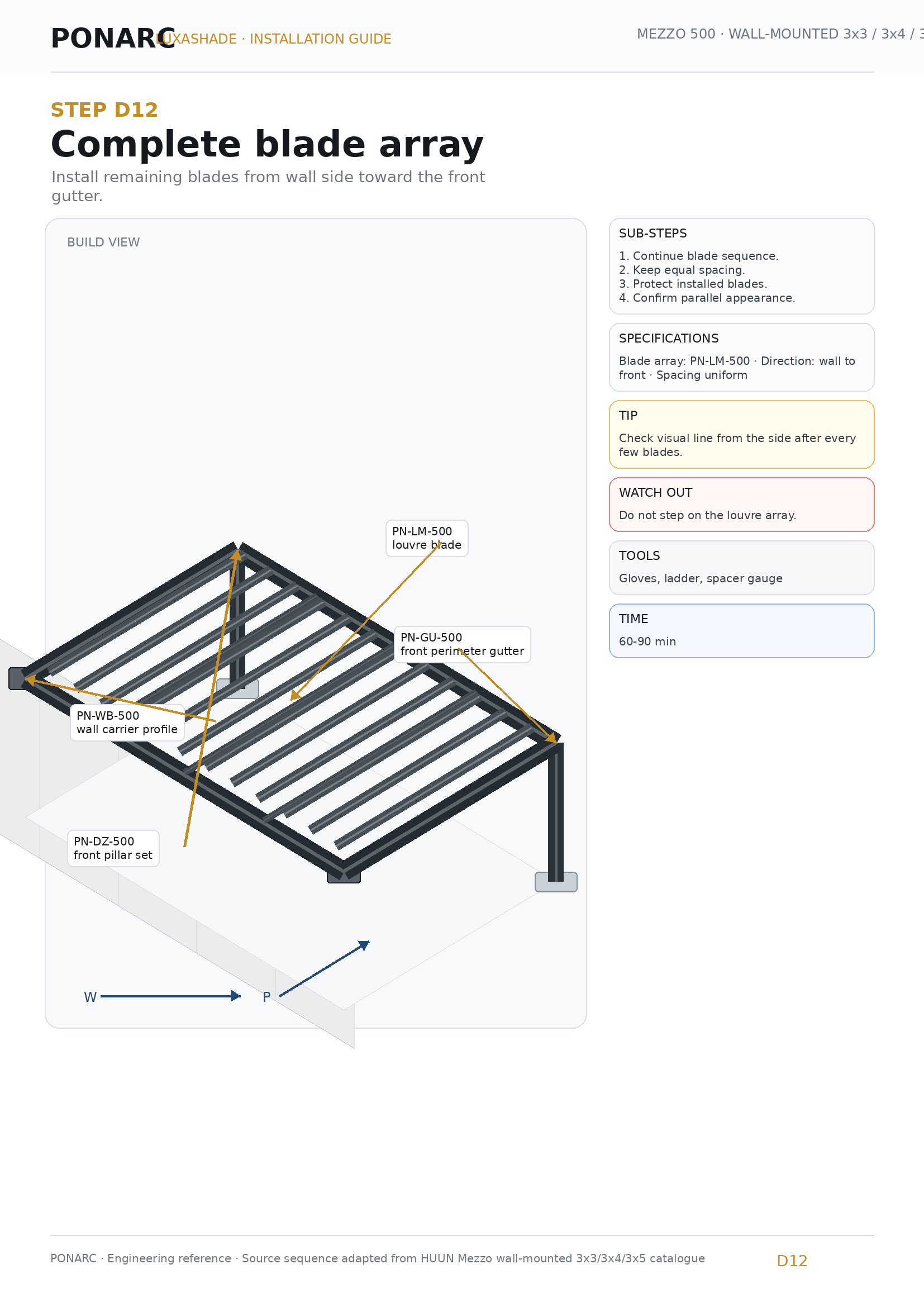 PONARC LUXASHADE · INSTALLATION GUIDE

MEZZO 500 · WALL-MOUNTED 3x3 / 3x4 / 3

STEP D12

Complete blade array

Install remaining blades from wall side toward the front gutter.

BUILD VIEW

PN-LM-500
louvre blade

PN-GU-500
front perimeter gutter

PN-WB-500
wall carrier profile

PN-DZ-500
front pillar set

W

P

SUB-STEPS

1. Continue blade sequence.
2. Keep equal spacing.
3. Protect installed blades.
4. Confirm parallel appearance.

SPECIFICATIONS

Blade array: PN-LM-500 · Direction: wall to front · Spacing uniform

TIP

Check visual line from the side after every few blades.

WATCH OUT

Do not step on the louvre array.

TOOLS

Gloves, ladder, spacer gauge

TIME

60-90 min

PONARC · Engineering reference · Source sequence adapted from HUUN Mezzo wall-mounted 3x3/3x4/3x5 catalogue

D12